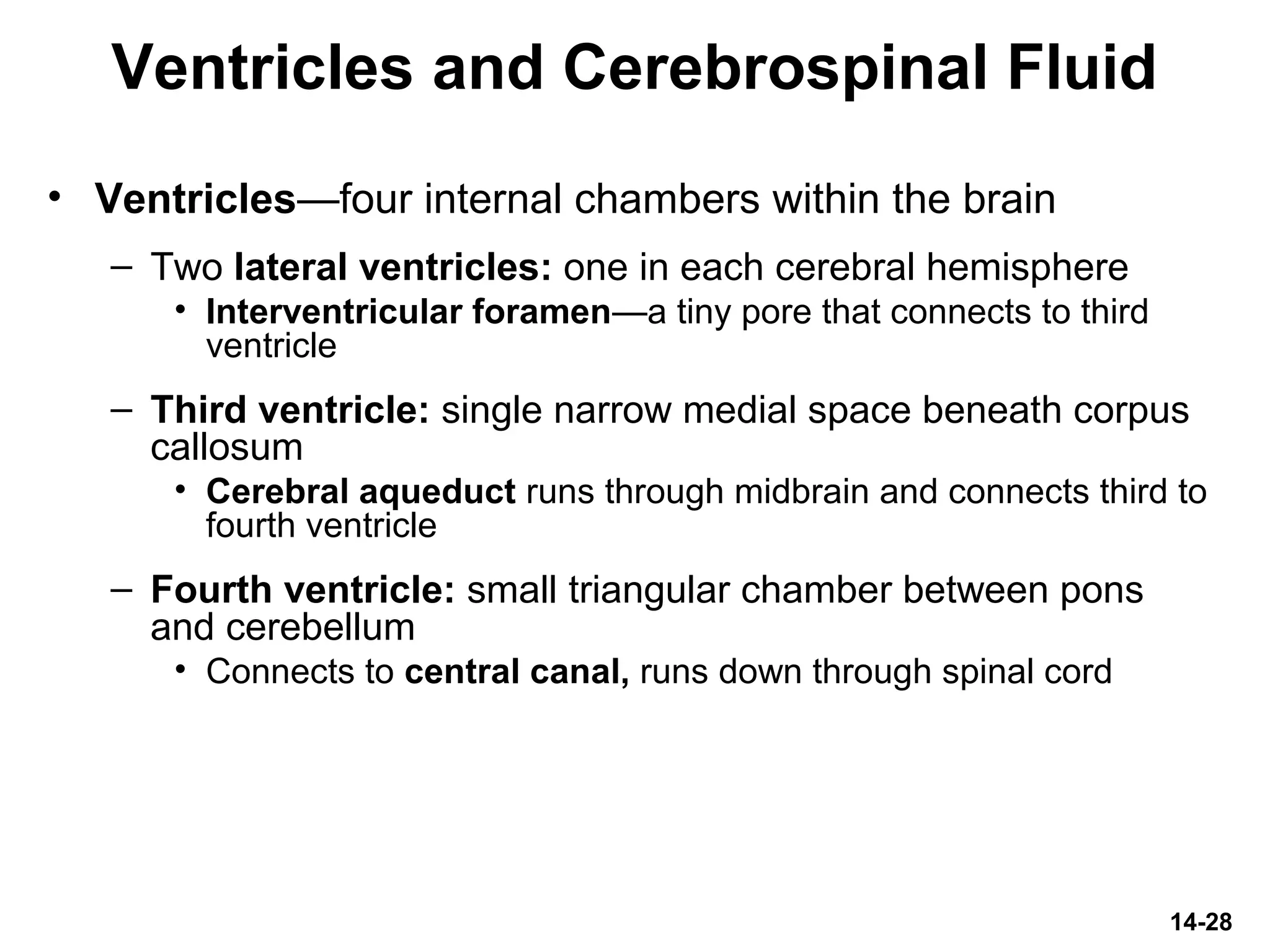 Ventricles and Cerebrospinal Fluid

• Ventricles—four internal chambers within the brain

– Two lateral ventricles: one in each cerebral hemisphere

• Interventricular foramen—a tiny pore that connects to third ventricle

– Third ventricle: single narrow medial space beneath corpus callosum

• Cerebral aqueduct runs through midbrain and connects third to fourth ventricle

– Fourth ventricle: small triangular chamber between pons and cerebellum

• Connects to central canal, runs down through spinal cord

14-28